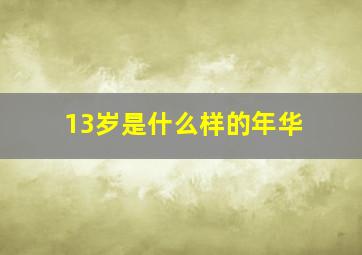 13岁是什么样的年华